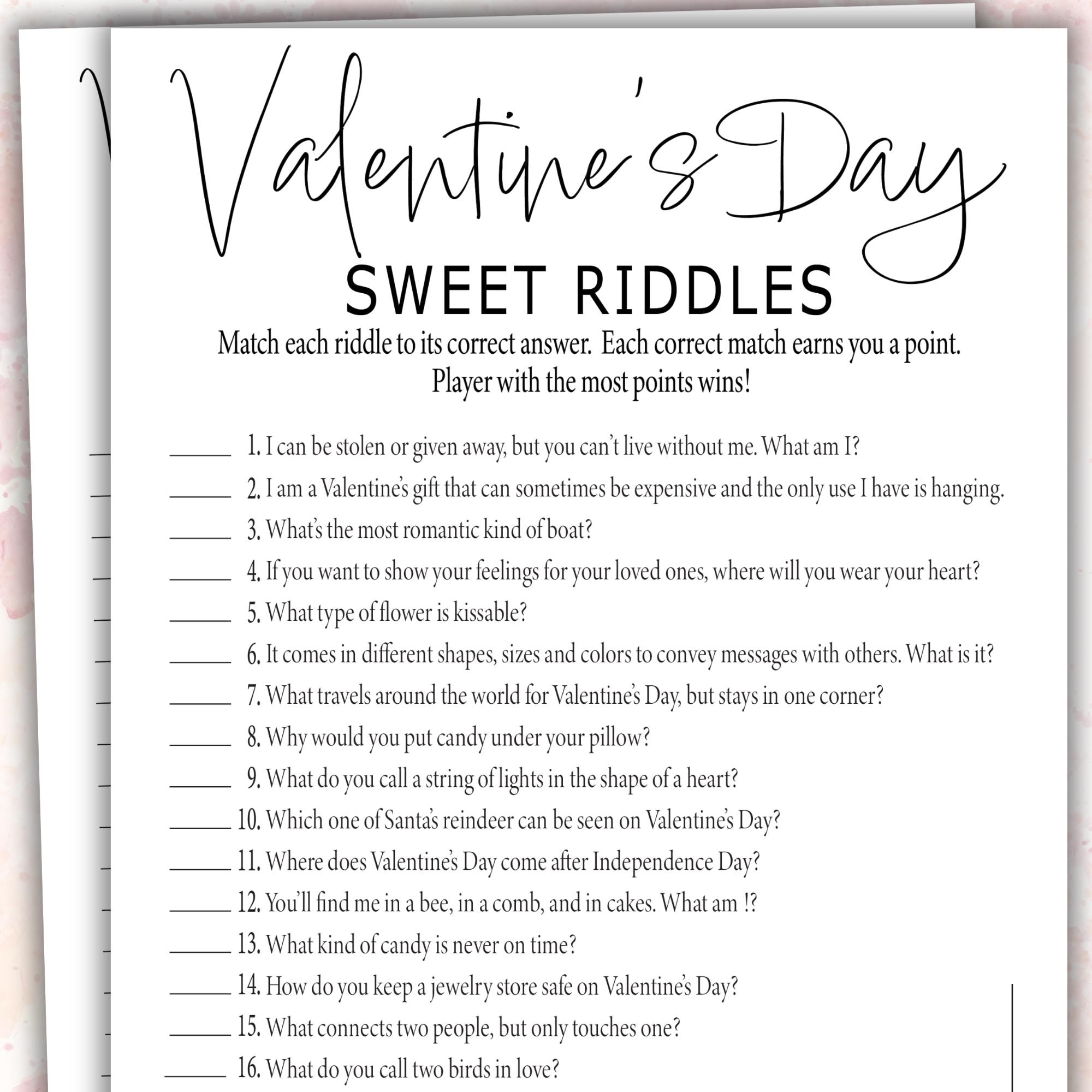 Valentine's Day

SWEET RIDDLES

Match each riddle to its correct answer. Each correct match earns you a point. Player with the most points wins!

____ 1. I can be stolen or given away, but you can't live without me. What am I?

____ 2. I am a Valentine's gift that can sometimes be expensive and the only use I have is hanging.

____ 3. What's the most romantic kind of boat?

____ 4. If you want to show your feelings for your loved ones, where will you wear your heart?

____ 5. What type of flower is kissable?

____ 6. It comes in different shapes, sizes and colors to convey messages with others. What is it?

____ 7. What travels around the world for Valentine's Day, but stays in one corner?

____ 8. Why would you put candy under your pillow?

____ 9. What do you call a string of lights in the shape of a heart?

____ 10. Which one of Santa's reindeer can be seen on Valentine's Day?

____ 11. Where does Valentine's Day come after Independence Day?

____ 12. You'll find me in a bee, in a comb, and in cakes. What am !?

____ 13. What kind of candy is never on time?

____ 14. How do you keep a jewelry store safe on Valentine's Day?

____ 15. What connects two people, but only touches one?

____ 16. What do you call two birds in love?